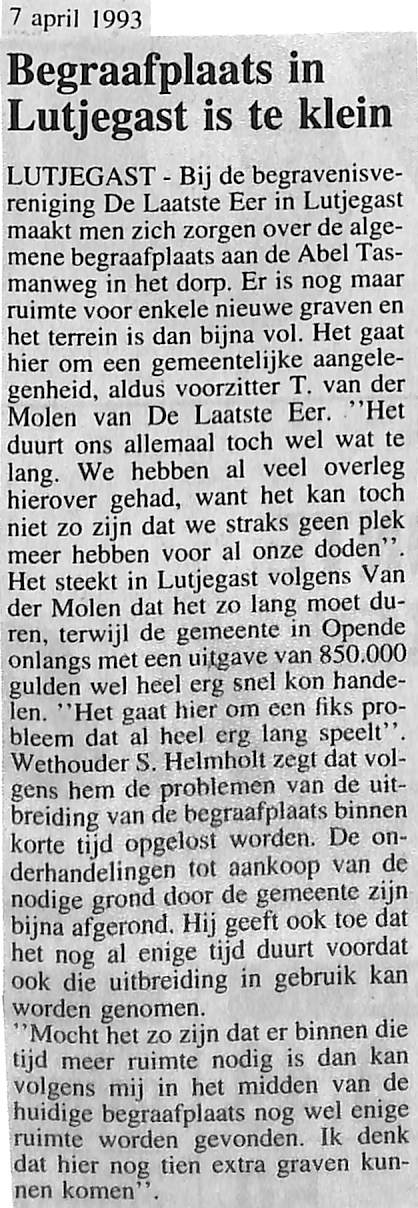 7 april 1993

Begraafplaats in Lutjegast is te klein

LUTJEGAST - Bij de begravenisvereniging De Laatste Eer in Lutjegast maakt men zich zorgen over de algemene begraafplaats aan de Abel Tasmanweg in het dorp. Er is nog maar ruimte voor enkele nieuwe graven en het terrein is dan bijna vol. Het gaat hier om een gemeentelijke aangelegenheid, aldus voorzitter T. van der Molen van De Laatste Eer. ''Het duurt ons allemaal toch wel wat te lang. We hebben al veel overleg hierover gehad, want het kan toch niet zo zijn dat we straks geen plek meer hebben voor al onze doden''. Het steekt in Lutjegast volgens Van der Molen dat het zo lang moet duren, terwijl de gemeente in Opende onlangs met een uitgave van 850.000 gulden wel heel erg snel kon handelen. ''Het gaat hier om een fiks probleem dat al heel erg lang speelt''. Wethouder S. Helmholt zegt dat volgens hem de problemen van de uitbreiding van de begraafplaats binnen korte tijd opgelost worden. De onderhandelingen tot aankoop van de nodige grond door de gemeente zijn bijna afgerond. Hij geeft ook toe dat het nog al enige tijd duurt voordat ook die uitbreiding in gebruik kan worden genomen.
''Mocht het zo zijn dat er binnen die tijd meer ruimte nodig is dan kan volgens mij in het midden van de huidige begraafplaats nog wel enige ruimte worden gevonden. Ik denk dat hier nog tien extra graven kunnen komen''.